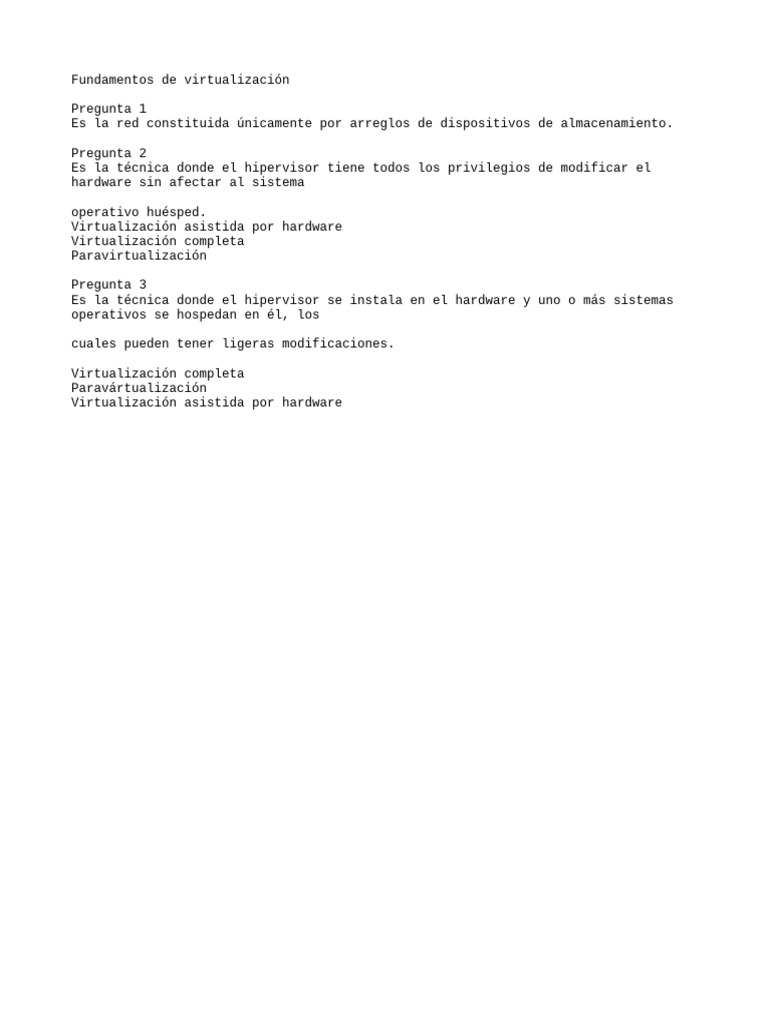 Fundamentos de virtualización

Pregunta 1
Es la red constituida únicamente por arreglos de dispositivos de almacenamiento.

Pregunta 2
Es la técnica donde el hipervisor tiene todos los privilegios de modificar el hardware sin afectar al sistema

operativo huésped.
Virtualización asistida por hardware
Virtualización completa
Paravirtualización

Pregunta 3
Es la técnica donde el hipervisor se instala en el hardware y uno o más sistemas operativos se hospedan en él, los

cuales pueden tener ligeras modificaciones.

Virtualización completa
Paravártualización
Virtualización asistida por hardware